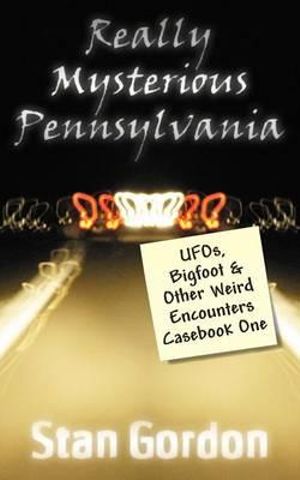 Really Mysterious Pennsylvania

UFOs, Bigfoot & Other Weird Encounters Casebook One

Stan Gordon